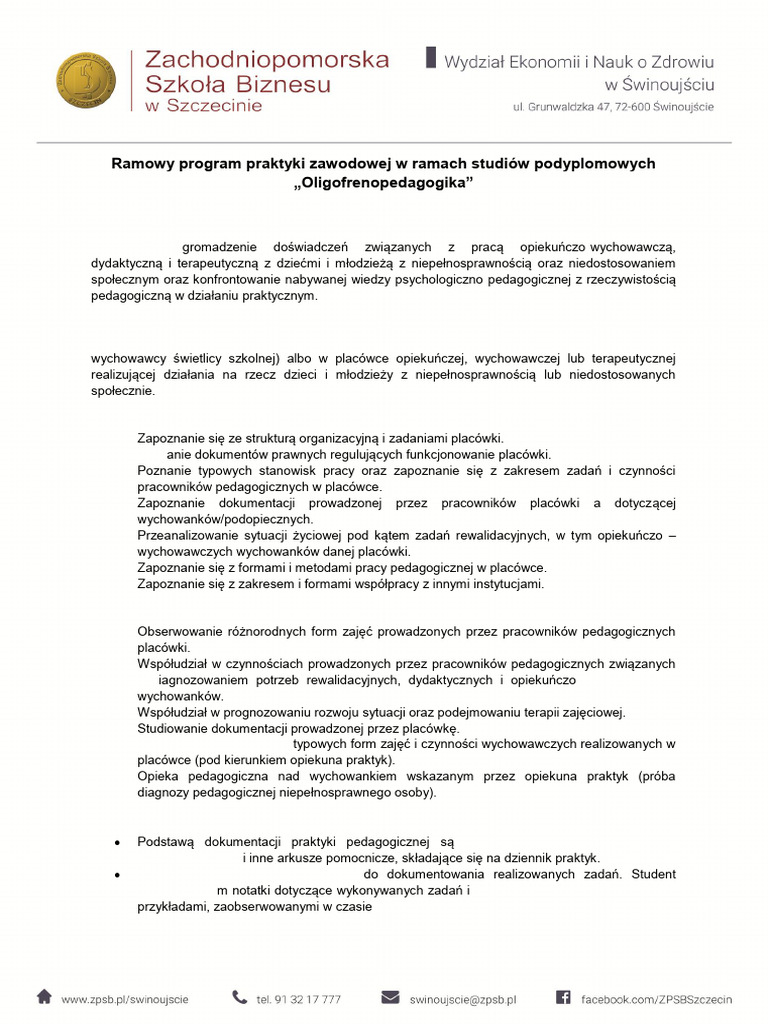 Zachodniopomorska Szkoła Biznesu w Szczecinie

Wydział Ekonomii i Nauk o Zdrowiu w Świnoujściu
ul. Grunwaldzka 47, 72-600 Świnoujście

Ramowy program praktyki zawodowej w ramach studiów podyplomowych „Oligofrenopedagogika”

gromadzenie doświadczeń związanych z pracą opiekuńczo wychowawczą, dydaktyczną i terapeutyczną z dziećmi i młodzieżą z niepełnosprawnością oraz niedostosowaniem społecznym oraz konfrontowanie nabywanej wiedzy psychologiczno pedagogicznej z rzeczywistością pedagogiczną w działaniu praktycznym.

wychowawcy świetlicy szkolnej) albo w placówce opiekuńczej, wychowawczej lub terapeutycznej realizującej działania na rzecz dzieci i młodzieży z niepełnosprawnością lub niedostosowanych społecznie.

Zapoznanie się ze strukturą organizacyjną i zadaniami placówki.
anie dokumentów prawnych regulujących funkcjonowanie placówki.
Poznanie typowych stanowisk pracy oraz zapoznanie się z zakresem zadań i czynności pracowników pedagogicznych w placówce.
Zapoznanie dokumentacji prowadzonej przez pracowników placówki a dotyczącej wychowanków/podopiecznych.
Przeanalizowanie sytuacji życiowej pod kątem zadań rewalidacyjnych, w tym opiekuńczo – wychowawczych wychowanków danej placówki.
Zapoznanie się z formami i metodami pracy pedagogicznej w placówce.
Zapoznanie się z zakresem i formami współpracy z innymi instytucjami.

Obserwowanie różnorodnych form zajęć prowadzonych przez pracowników pedagogicznych placówki.
Współudział w czynnościach prowadzonych przez pracowników pedagogicznych związanych iagnozowaniem potrzeb rewalidacyjnych, dydaktycznych i opiekuńczo wychowanków.
Współudział w prognozowaniu rozwoju sytuacji oraz podejmowaniu terapii zajęciowej.
Studiowanie dokumentacji prowadzonej przez placówkę.
typowych form zajęć i czynności wychowawczych realizowanych w placówce (pod kierunkiem opiekuna praktyk).
Opieka pedagogiczna nad wychowankiem wskazanym przez opiekuna praktyk (próba diagnozy pedagogicznej niepełnosprawnego osoby).

• Podstawą dokumentacji praktyki pedagogicznej są i inne arkusze pomocnicze, składające się na dziennik praktyk.
• do dokumentowania realizowanych zadań. Student m notatki dotyczące wykonywanych zadań i przykładami, zaobserwowanymi w czasie

www.zpsb.pl/swinoujscie tel. 91 32 17 777 swinoujscie@zpsb.pl facebook.com/ZPSBSzczecin